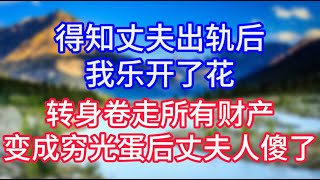 得知丈夫出轨后
我乐开了花

转身卷走所有财产
变成穷光蛋后丈夫人傻了